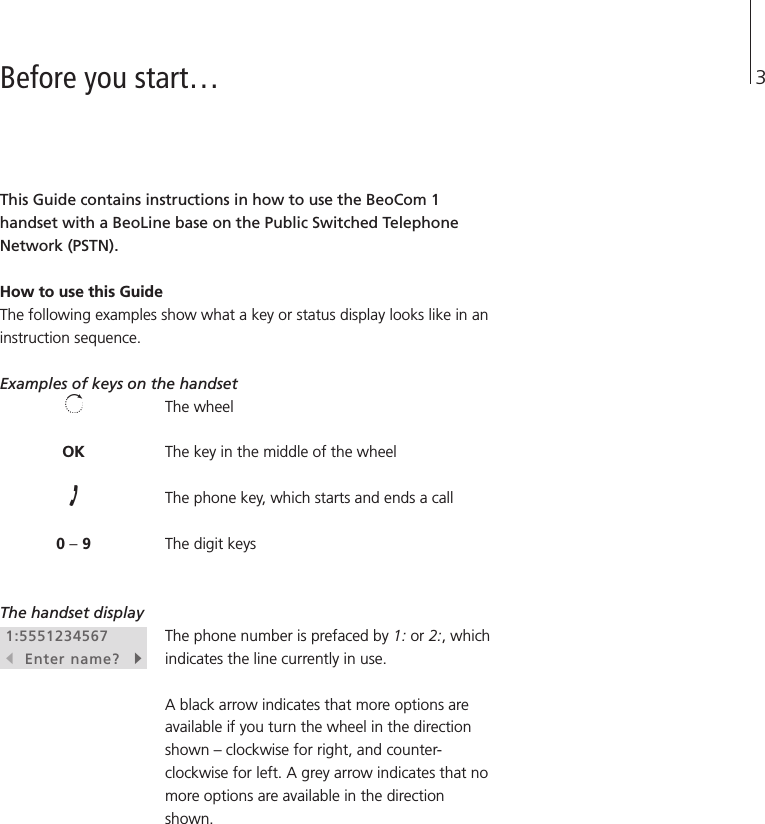 Before you start…

3

This Guide contains instructions in how to use the BeoCom 1 handset with a BeoLine base on the Public Switched Telephone Network (PSTN).

How to use this Guide
The following examples show what a key or status display looks like in an instruction sequence.

Examples of keys on the handset

The wheel

OK The key in the middle of the wheel

The phone key, which starts and ends a call

0 – 9 The digit keys

The handset display

1:5551234567
Enter name?

The phone number is prefaced by 1: or 2:, which indicates the line currently in use.

A black arrow indicates that more options are available if you turn the wheel in the direction shown – clockwise for right, and counter-clockwise for left. A grey arrow indicates that no more options are available in the direction shown.